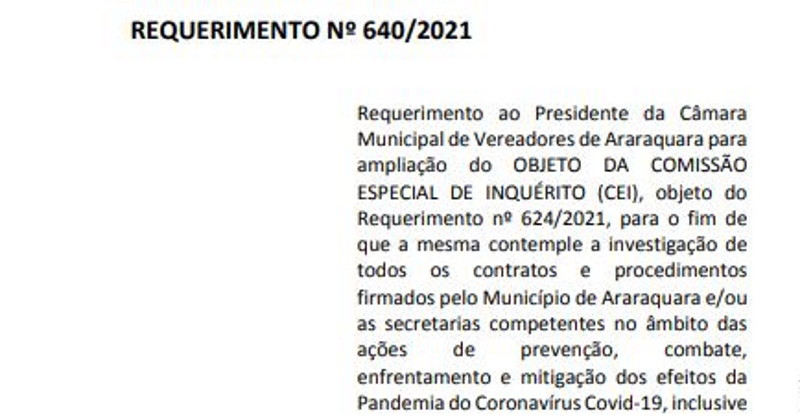 REQUERIMENTO Nº 640/2021

Requerimento ao Presidente da Câmara Municipal de Vereadores de Araraquara para ampliação do OBJETO DA COMISSÃO ESPECIAL DE INQUÉRITO (CEI), objeto do Requerimento nº 624/2021, para o fim de que a mesma contemple a investigação de todos os contratos e procedimentos firmados pelo Município de Araraquara e/ou as secretarias competentes no âmbito das ações de prevenção, combate, enfrentamento e mitigação dos efeitos da Pandemia do Coronavírus Covid-19, inclusive